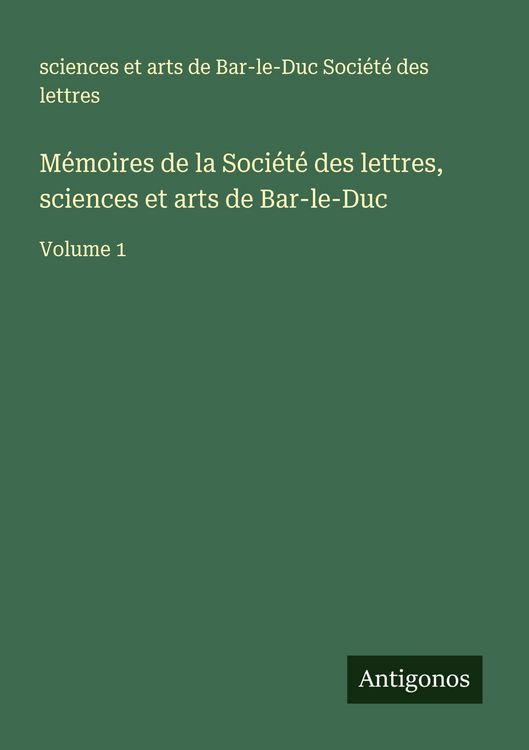 sciences et arts de Bar-le-Duc Société des lettres

Mémoires de la Société des lettres, sciences et arts de Bar-le-Duc

Volume 1

Antigonos